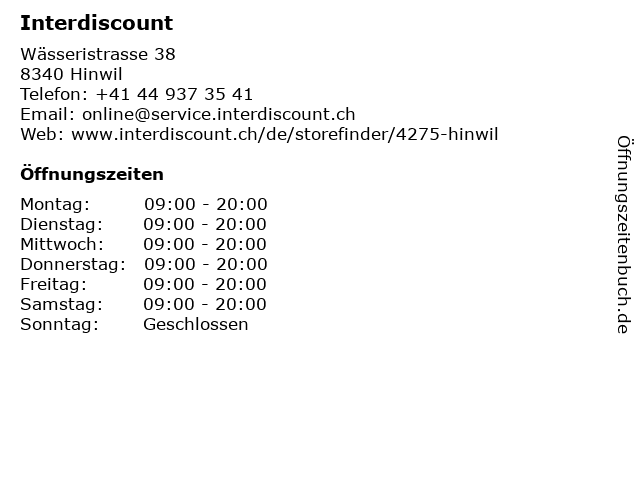 Interdiscount

Wässeristrasse 38
8340 Hinwil
Telefon: +41 44 937 35 41
Email: online@service.interdiscount.ch
Web: www.interdiscount.ch/de/storefinder/4275-hinwil

Öffnungszeiten

Montag: 09:00 - 20:00
Dienstag: 09:00 - 20:00
Mittwoch: 09:00 - 20:00
Donnerstag: 09:00 - 20:00
Freitag: 09:00 - 20:00
Samstag: 09:00 - 20:00
Sonntag: Geschlossen

Öffnungszeitenbuch.de